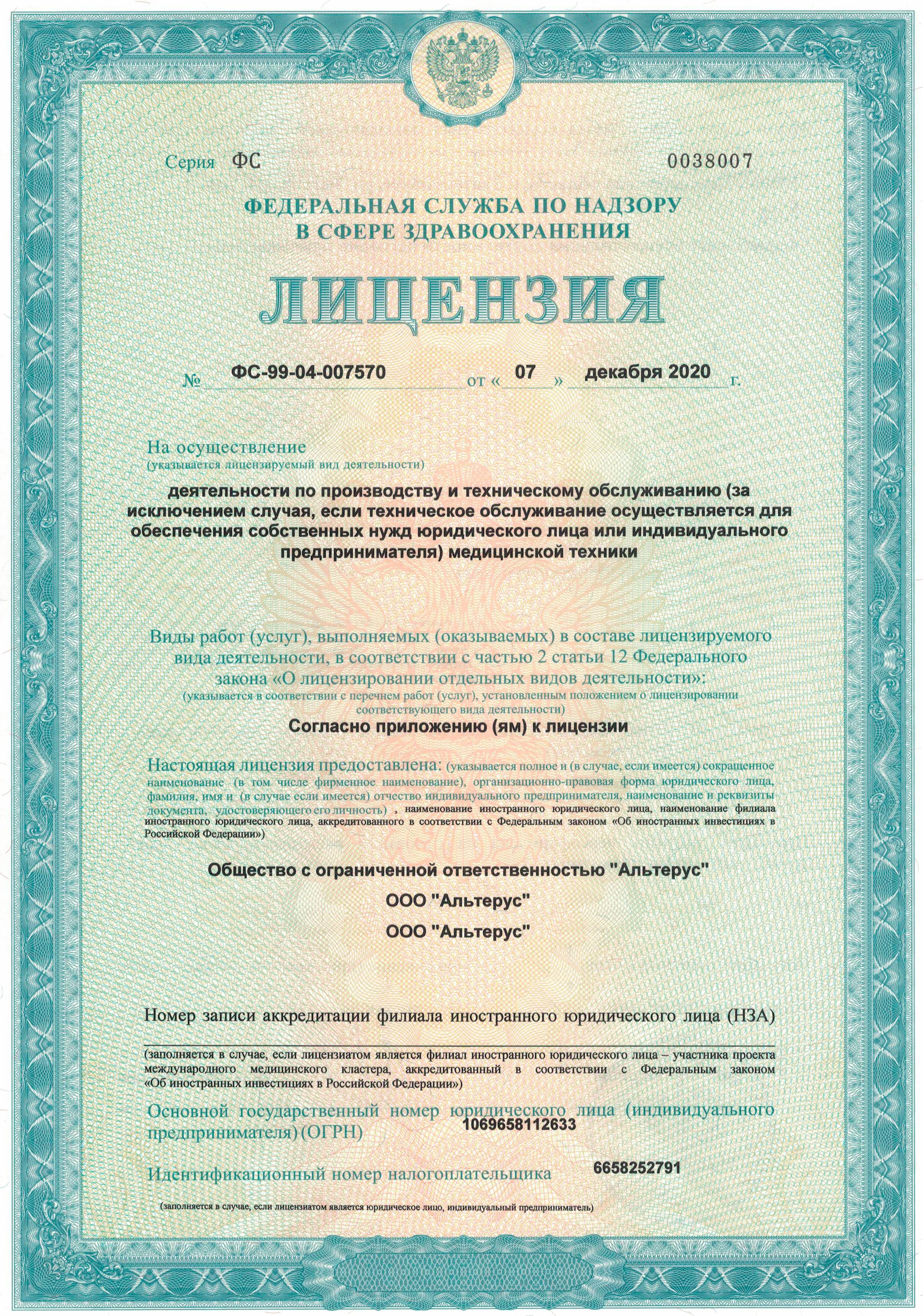 Серия ФС 0038007

ФЕДЕРАЛЬНАЯ СЛУЖБА ПО НАДЗОРУ В СФЕРЕ ЗДРАВООХРАНЕНИЯ

ЛИЦЕНЗИЯ

№ ФС-99-04-007570 от « 07 » декабря 2020 г.

На осуществление
(указывается лицензируемый вид деятельности)

деятельности по производству и техническому обслуживанию (за исключением случая, если техническое обслуживание осуществляется для обеспечения собственных нужд юридического лица или индивидуального предпринимателя) медицинской техники

Виды работ (услуг), выполняемых (оказываемых) в составе лицензируемого вида деятельности, в соответствии с частью 2 статьи 12 Федерального закона «О лицензировании отдельных видов деятельности»:
(указывается в соответствии с перечнем работ (услуг), установленным положением о лицензировании соответствующего вида деятельности)

Согласно приложению (ям) к лицензии

Настоящая лицензия предоставлена: (указывается полное и (в случае, если имеется) сокращенное наименование (в том числе фирменное наименование), организационно-правовая форма юридического лица, фамилия, имя и (в случае если имеется) отчество индивидуального предпринимателя, наименование и реквизиты документа, удостоверяющего его личность) , наименование иностранного юридического лица, наименование филиала иностранного юридического лица, аккредитованного в соответствии с Федеральным законом «Об иностранных инвестициях в Российской Федерации»)

Общество с ограниченной ответственностью "Альтерус"

ООО "Альтерус"

ООО "Альтерус"

Номер записи аккредитации филиала иностранного юридического лица (НЗА)

(заполняется в случае, если лицензиатом является филиал иностранного юридического лица – участника проекта международного медицинского кластера, аккредитованный в соответствии с Федеральным законом «Об иностранных инвестициях в Российской Федерации»)

Основной государственный номер юридического лица (индивидуального предпринимателя) (ОГРН) 1069658112633

Идентификационный номер налогоплательщика 6658252791

(заполняется в случае, если лицензиатом является юридическое лицо, индивидуальный предприниматель)